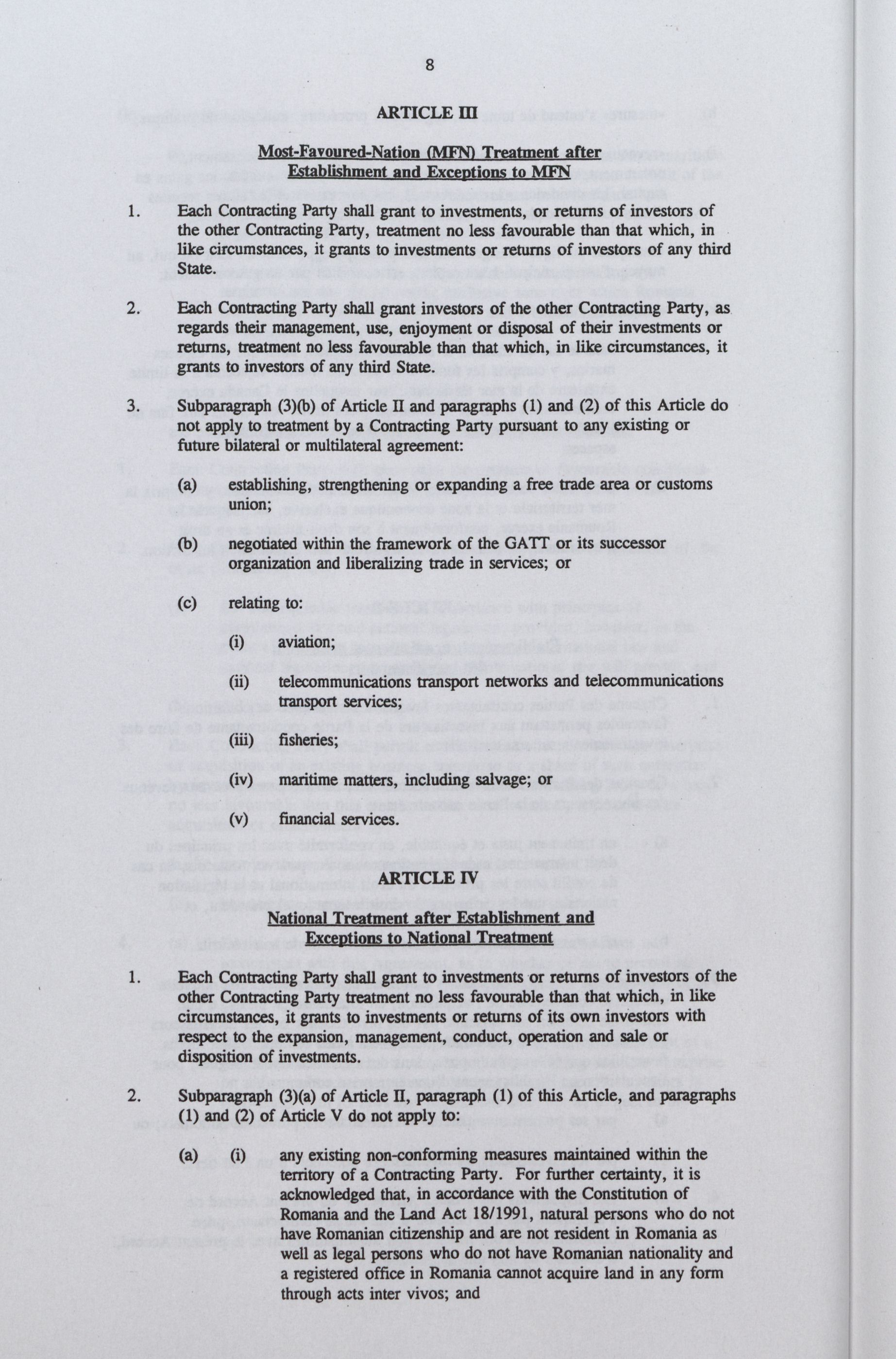 8

ARTICLE III

Most-Favoured-Nation (MFN) Treatment after Establishment and Exceptions to MFN

1. Each Contracting Party shall grant to investments, or returns of investors of the other Contracting Party, treatment no less favourable than that which, in like circumstances, it grants to investments or returns of investors of any third State.

2. Each Contracting Party shall grant investors of the other Contracting Party, as regards their management, use, enjoyment or disposal of their investments or returns, treatment no less favourable than that which, in like circumstances, it grants to investors of any third State.

3. Subparagraph (3)(b) of Article II and paragraphs (1) and (2) of this Article do not apply to treatment by a Contracting Party pursuant to any existing or future bilateral or multilateral agreement:

(a) establishing, strengthening or expanding a free trade area or customs union;

(b) negotiated within the framework of the GATT or its successor organization and liberalizing trade in services; or

(c) relating to:

(i) aviation;

(ii) telecommunications transport networks and telecommunications transport services;

(iii) fisheries;

(iv) maritime matters, including salvage; or

(v) financial services.

ARTICLE IV

National Treatment after Establishment and Exceptions to National Treatment

1. Each Contracting Party shall grant to investments or returns of investors of the other Contracting Party treatment no less favourable than that which, in like circumstances, it grants to investments or returns of its own investors with respect to the expansion, management, conduct, operation and sale or disposition of investments.

2. Subparagraph (3)(a) of Article II, paragraph (1) of this Article, and paragraphs (1) and (2) of Article V do not apply to:

(a) (i) any existing non-conforming measures maintained within the territory of a Contracting Party. For further certainty, it is acknowledged that, in accordance with the Constitution of Romania and the Land Act 18/1991, natural persons who do not have Romanian citizenship and are not resident in Romania as well as legal persons who do not have Romanian nationality and a registered office in Romania cannot acquire land in any form through acts inter vivos; and